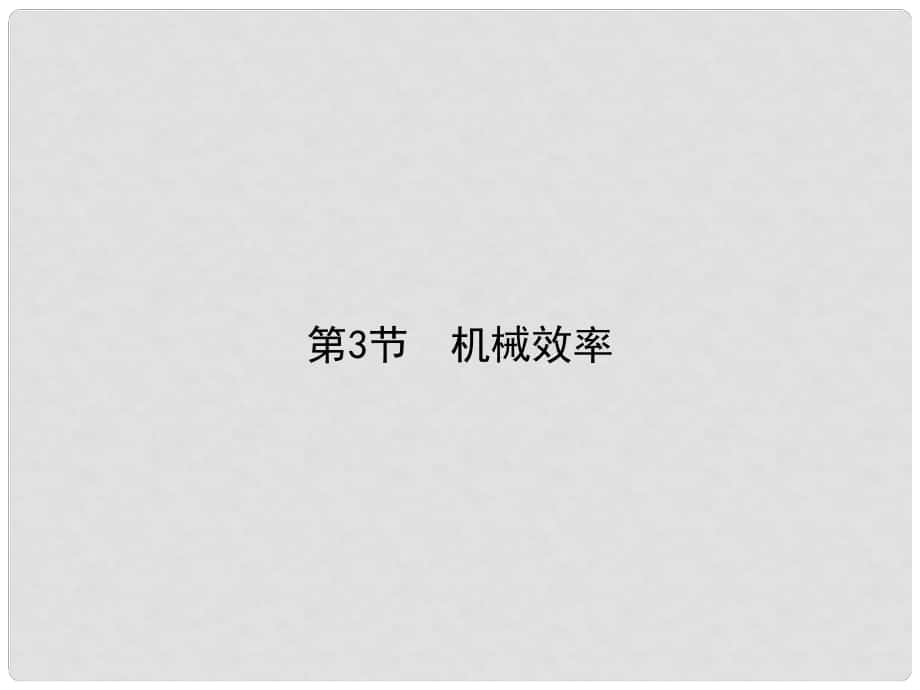 第3节　机械效率